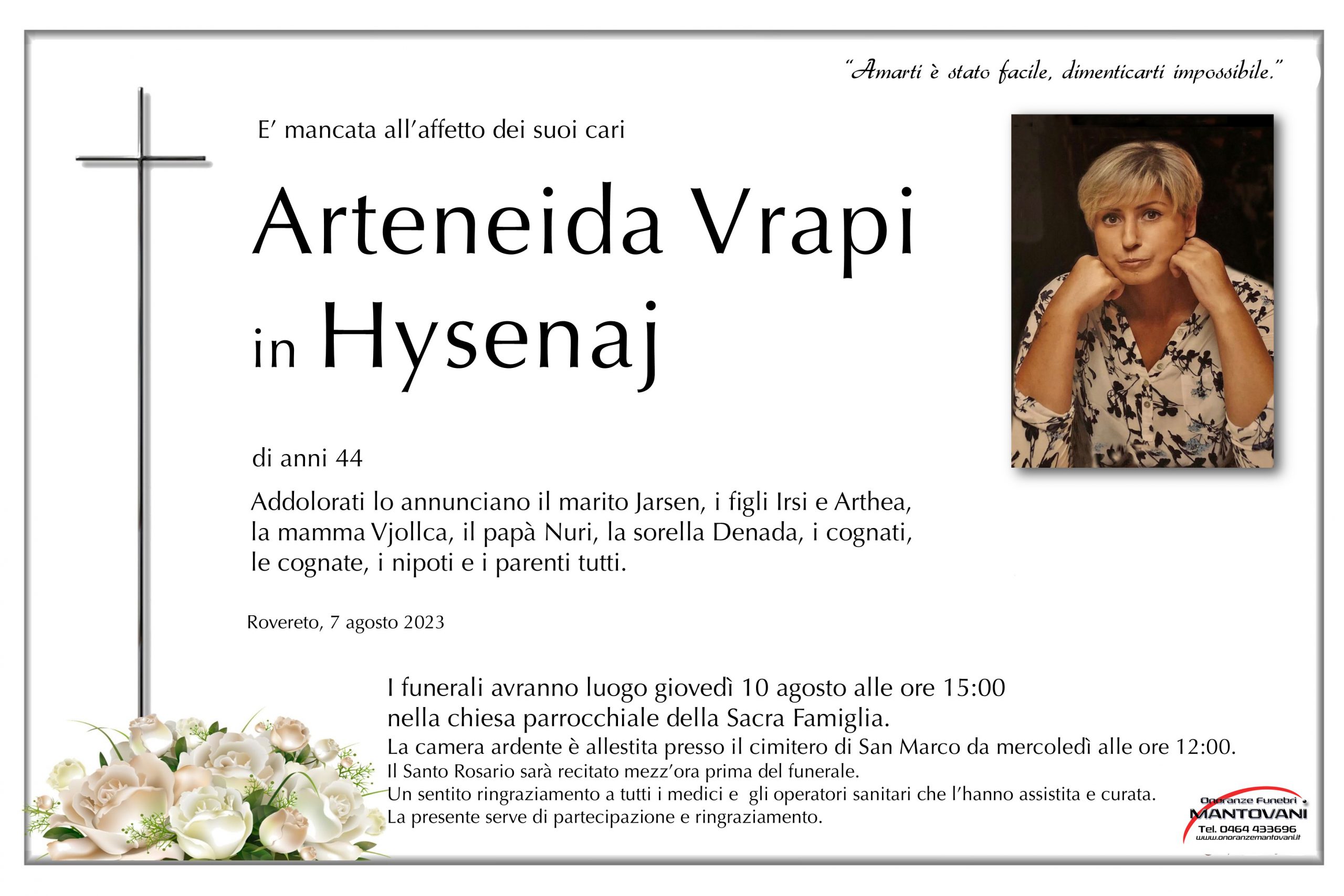 "Amarti è stato facile, dimenticarti impossibile."

E' mancata all'affetto dei suoi cari

Arteneida Vrapi
in Hysenaj

di anni 44

Addolorati lo annunciano il marito Jarsen, i figli Irsi e Arthea, la mamma Vjollca, il papà Nuri, la sorella Denada, i cognati, le cognate, i nipoti e i parenti tutti.

Rovereto, 7 agosto 2023

I funerali avranno luogo giovedì 10 agosto alle ore 15:00 nella chiesa parrocchiale della Sacra Famiglia.
La camera ardente è allestita presso il cimitero di San Marco da mercoledì alle ore 12:00.
Il Santo Rosario sarà recitato mezz'ora prima del funerale.
Un sentito ringraziamento a tutti i medici e gli operatori sanitari che l'hanno assistita e curata.
La presente serve di partecipazione e ringraziamento.

Onoranze Funebri
MANTOVANI
Tel. 0464 433696
www.onoranzemantovani.it